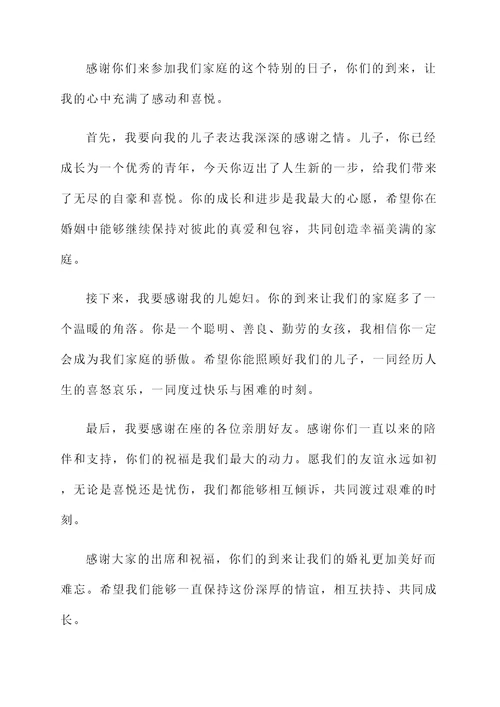 感谢你们来参加我们家庭的这个特别的日子，你们的到来，让我的心中充满了感动和喜悦。

首先，我要向我的儿子表达我深深的感谢之情。儿子，你已经成长为一个优秀的青年，今天你迈出了人生新的一步，给我们带来了无尽的自豪和喜悦。你的成长和进步是我最大的心愿，希望你在婚姻中能够继续保持对彼此的真爱和包容，共同创造幸福美满的家庭。

接下来，我要感谢我的儿媳妇。你的到来让我们的家庭多了一个温暖的角落。你是一个聪明、善良、勤劳的女孩，我相信你一定会成为我们家庭的骄傲。希望你能照顾好我们的儿子，一同经历人生的喜怒哀乐，一同度过快乐与困难的时刻。

最后，我要感谢在座的各位亲朋好友。感谢你们一直以来的陪伴和支持，你们的祝福是我们最大的动力。愿我们的友谊永远如初，无论是喜悦还是忧伤，我们都能够相互倾诉，共同渡过艰难的时刻。

感谢大家的出席和祝福，你们的到来让我们的婚礼更加美好而难忘。希望我们能够一直保持这份深厚的情谊，相互扶持、共同成长。